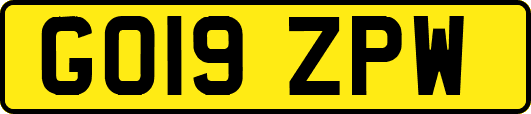 GO19 ZPW